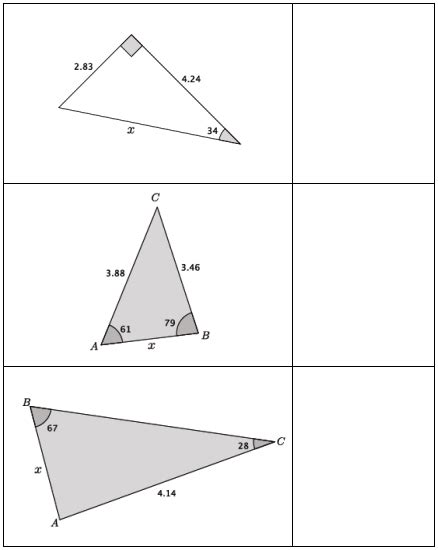 2.83
4.24
$x$
34

$C$
3.88
3.46
61
79
$A$
$x$
$B$

$B$
67
28
$C$
$x$
4.14
$A$